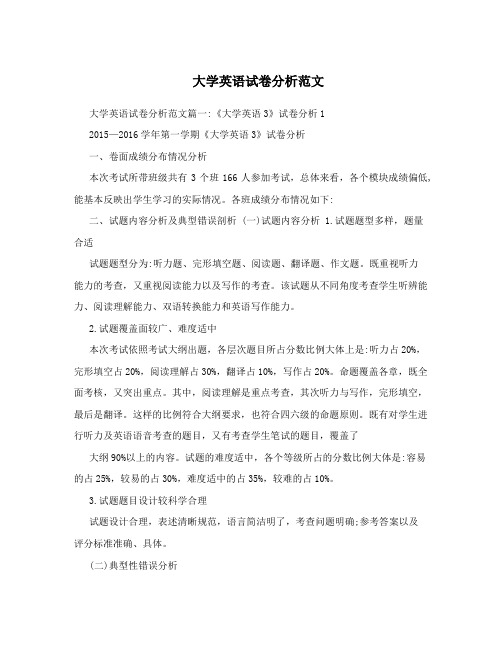 大学英语试卷分析范文

大学英语试卷分析范文篇一:《大学英语3》试卷分析1

2015—2016学年第一学期《大学英语3》试卷分析

一、卷面成绩分布情况分析

本次考试所带班级共有3个班166人参加考试，总体来看，各个模块成绩偏低，能基本反映出学生学习的实际情况。各班成绩分布情况如下:

二、试题内容分析及典型错误剖析 (一)试题内容分析 1.试题题型多样，题量合适

试题题型分为:听力题、完形填空题、阅读题、翻译题、作文题。既重视听力能力的考查，又重视阅读能力以及写作的考查。该试题从不同角度考查学生听辨能力、阅读理解能力、双语转换能力和英语写作能力。

2.试题覆盖面较广、难度适中

本次考试依照考试大纲出题，各层次题目所占分数比例大体上是:听力占20%，完形填空占20%，阅读理解占30%，翻译占10%，写作占20%。命题覆盖各章，既全面考核，又突出重点。其中，阅读理解是重点考查，其次听力与写作，完形填空，最后是翻译。这样的比例符合大纲要求，也符合四六级的命题原则。既有对学生进行听力及英语语音考查的题目，又有考查学生笔试的题目，覆盖了

大纲90%以上的内容。试题的难度适中，各个等级所占的分数比例大体是:容易的占25%，较易的占30%，难度适中的占35%，较难的占10%。

3.试题题目设计较科学合理

试题设计合理，表述清晰规范，语言简洁明了，考查问题明确;参考答案以及评分标准准确、具体。

(二)典型性错误分析